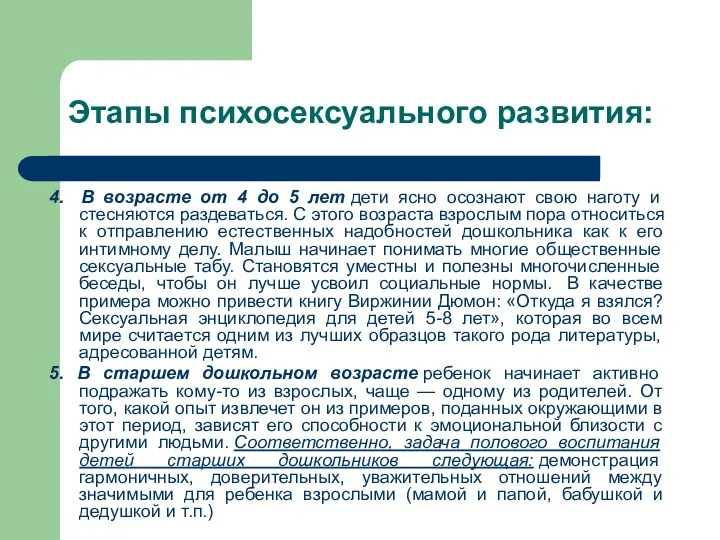 Этапы психосексуального развития:

4. В возрасте от 4 до 5 лет дети ясно осознают свою наготу и стесняются раздеваться. С этого возраста взрослым пора относиться к отправлению естественных надобностей дошкольника как к его интимному делу. Малыш начинает понимать многие общественные сексуальные табу. Становятся уместны и полезны многочисленные беседы, чтобы он лучше усвоил социальные нормы. В качестве примера можно привести книгу Виржинии Дюмон: «Откуда я взялся? Сексуальная энциклопедия для детей 5-8 лет», которая во всем мире считается одним из лучших образцов такого рода литературы, адресованной детям.

5. В старшем дошкольном возрасте ребенок начинает активно подражать кому-то из взрослых, чаще — одному из родителей. От того, какой опыт извлечет он из примеров, поданных окружающими в этот период, зависят его способности к эмоциональной близости с другими людьми. Соответственно, задача полового воспитания детей старших дошкольников следующая: демонстрация гармоничных, доверительных, уважительных отношений между значимыми для ребенка взрослыми (мамой и папой, бабушкой и дедушкой и т.п.)